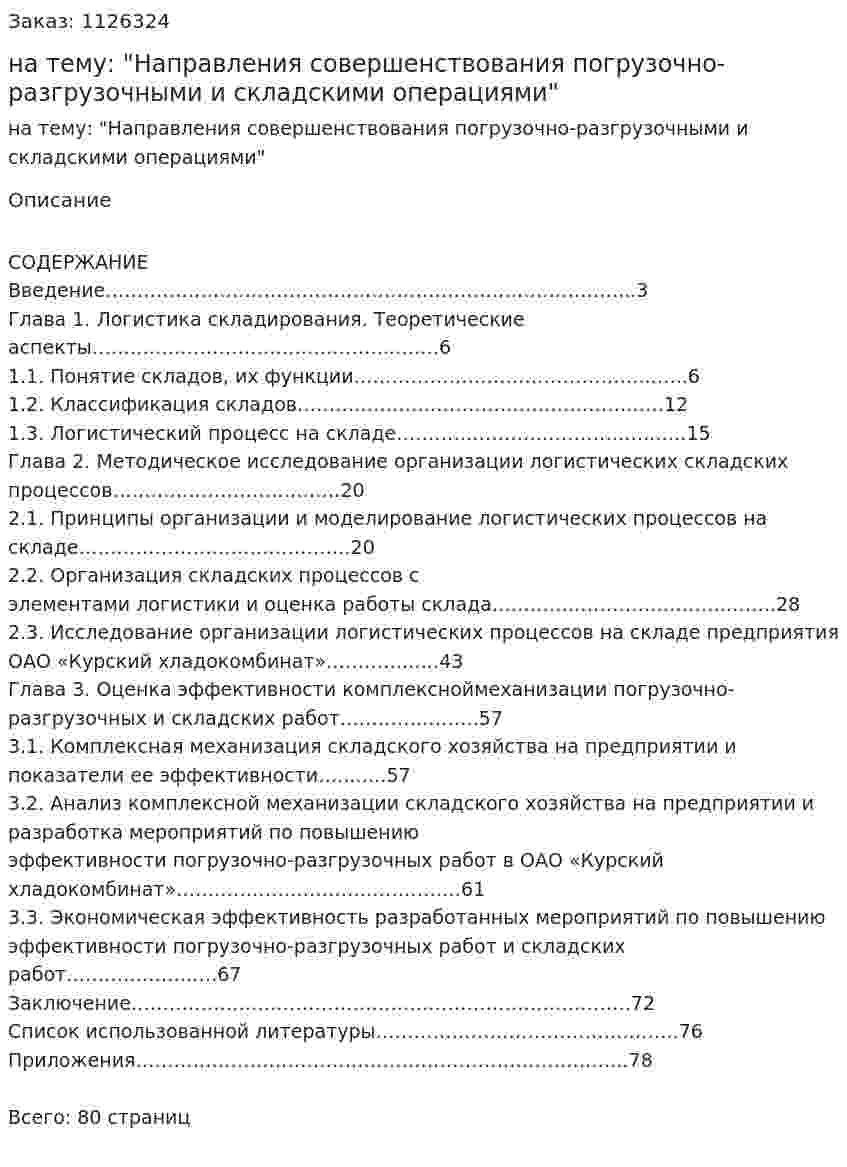 Заказ: 1126324

на тему: "Направления совершенствования погрузочно-разгрузочными и складскими операциями"

на тему: "Направления совершенствования погрузочно-разгрузочными и складскими операциями"

Описание

СОДЕРЖАНИЕ
Введение 3
Глава 1. Логистика складирования. Теоретические аспекты 6
1.1. Понятие складов, их функции 6
1.2. Классификация складов 12
1.3. Логистический процесс на складе 15
Глава 2. Методическое исследование организации логистических складских процессов 20
2.1. Принципы организации и моделирование логистических процессов на складе 20
2.2. Организация складских процессов с элементами логистики и оценка работы склада 28
2.3. Исследование организации логистических процессов на складе предприятия ОАО «Курский хладокомбинат» 43
Глава 3. Оценка эффективности комплексноймеханизации погрузочно-разгрузочных и складских работ 57
3.1. Комплексная механизация складского хозяйства на предприятии и показатели ее эффективности 57
3.2. Анализ комплексной механизации складского хозяйства на предприятии и разработка мероприятий по повышению эффективности погрузочно-разгрузочных работ в ОАО «Курский хладокомбинат» 61
3.3. Экономическая эффективность разработанных мероприятий по повышению эффективности погрузочно-разгрузочных работ и складских работ 67
Заключение 72
Список использованной литературы 76
Приложения 78

Всего: 80 страниц